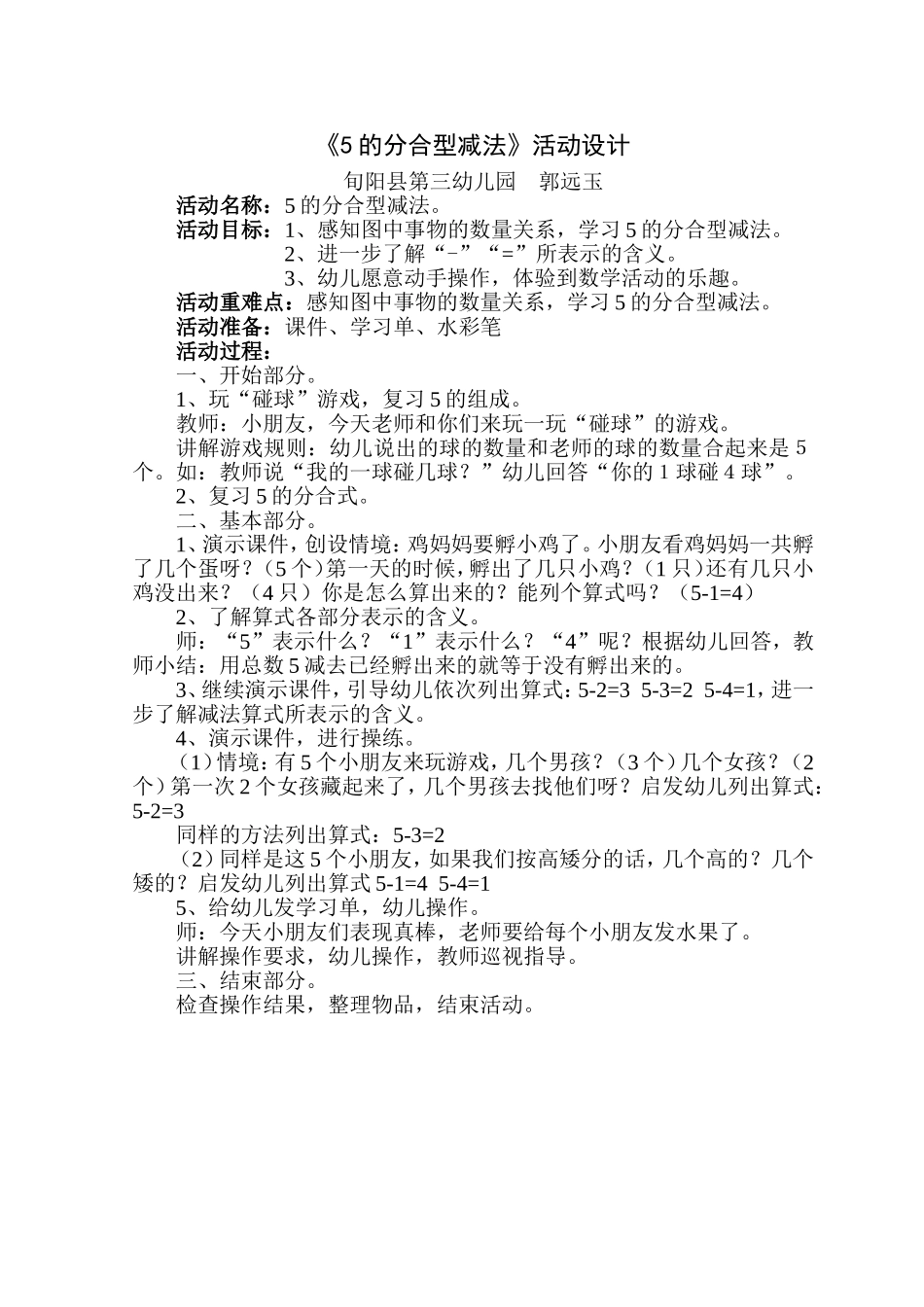 《5 的分合型减法》活动设计

旬阳县第三幼儿园　郭远玉

活动名称：5 的分合型减法。

活动目标：1、感知图中事物的数量关系，学习 5 的分合型减法。

2、进一步了解“-”“=”所表示的含义。

3、幼儿愿意动手操作，体验到数学活动的乐趣。

活动重难点：感知图中事物的数量关系，学习 5 的分合型减法。

活动准备：课件、学习单、水彩笔

活动过程：

一、开始部分。

1、玩“碰球”游戏，复习 5 的组成。

教师：小朋友，今天老师和你们来玩一玩“碰球”的游戏。

讲解游戏规则：幼儿说出的球的数量和老师的球的数量合起来是 5 个。如：教师说“我的一球碰几球？”幼儿回答“你的 1 球碰 4 球”。

2、复习 5 的分合式。

二、基本部分。

1、演示课件，创设情境：鸡妈妈要孵小鸡了。小朋友看鸡妈妈一共孵了几个蛋呀？（5 个）第一天的时候，孵出了几只小鸡？（1 只）还有几只小鸡没出来？（4 只）你是怎么算出来的？能列个算式吗？（5-1=4）

2、了解算式各部分表示的含义。

师：“5”表示什么？“1”表示什么？“4”呢？根据幼儿回答，教师小结：用总数 5 减去已经孵出来的就等于没有孵出来的。

3、继续演示课件，引导幼儿依次列出算式：5-2=3 5-3=2 5-4=1，进一步了解减法算式所表示的含义。

4、演示课件，进行操练。

（1）情境：有 5 个小朋友来玩游戏，几个男孩？（3 个）几个女孩？（2 个）第一次 2 个女孩藏起来了，几个男孩去找他们呀？启发幼儿列出算式：5-2=3

同样的方法列出算式：5-3=2

（2）同样是这 5 个小朋友，如果我们按高矮分的话，几个高的？几个矮的？启发幼儿列出算式 5-1=4 5-4=1

5、给幼儿发学习单，幼儿操作。

师：今天小朋友们表现真棒，老师要给每个小朋友发水果了。

讲解操作要求，幼儿操作，教师巡视指导。

三、结束部分。

检查操作结果，整理物品，结束活动。